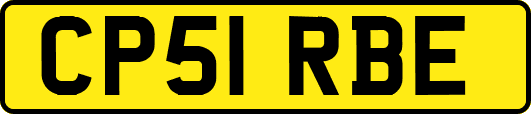 CP51 RBE